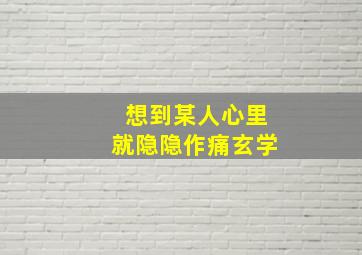 想到某人心里
就隐隐作痛玄学